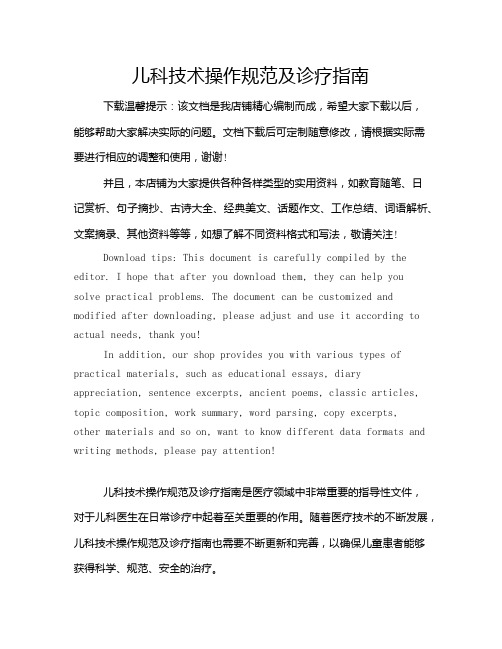 儿科技术操作规范及诊疗指南

下载温馨提示：该文档是我店铺精心编制而成，希望大家下载以后，能够帮助大家解决实际的问题。文档下载后可定制随意修改，请根据实际需要进行相应的调整和使用，谢谢！

并且，本店铺为大家提供各种各样类型的实用资料，如教育随笔、日记赏析、句子摘抄、古诗大全、经典美文、话题作文、工作总结、词语解析、文案摘录、其他资料等等，如想了解不同资料格式和写法，敬请关注！

Download tips: This document is carefully compiled by the editor. I hope that after you download them, they can help you solve practical problems. The document can be customized and modified after downloading, please adjust and use it according to actual needs, thank you!

In addition, our shop provides you with various types of practical materials, such as educational essays, diary appreciation, sentence excerpts, ancient poems, classic articles, topic composition, work summary, word parsing, copy excerpts, other materials and so on, want to know different data formats and writing methods, please pay attention!

儿科技术操作规范及诊疗指南是医疗领域中非常重要的指导性文件，对于儿科医生在日常诊疗中起着至关重要的作用。随着医疗技术的不断发展，儿科技术操作规范及诊疗指南也需要不断更新和完善，以确保儿童患者能够获得科学、规范、安全的治疗。